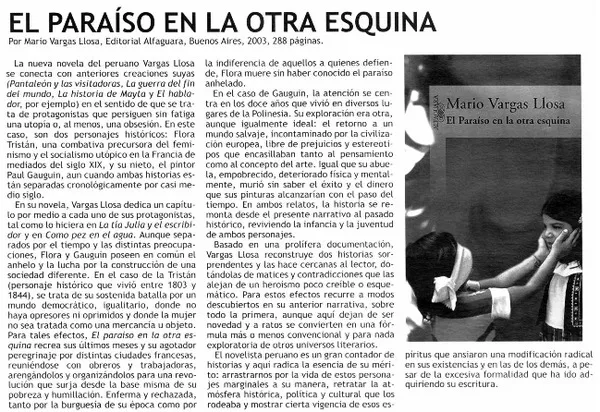 EL PARAÍSO EN LA OTRA ESQUINA

Por Mario Vargas Llosa, Editorial Alfaguara, Buenos Aires, 2003, 288 páginas.

La nueva novela del peruano Vargas Llosa se conecta con anteriores creaciones suyas (Pantaleón y las visitadoras, La guerra del fin del mundo, La historia de Mayta y El hablador, por ejemplo) en el sentido de que se trata de protagonistas que persiguen sin fatiga una utopía o, al menos, una obsesión. En este caso, son dos personajes históricos: Flora Tristán, una combativa precursora del feminismo y el socialismo utópico en la Francia de mediados del siglo XIX, y su nieto, el pintor Paul Gauguin, aun cuando ambas historias están separadas cronológicamente por casi medio siglo.

En su novela, Vargas Llosa dedica un capítulo por medio a cada uno de sus protagonistas, tal como lo hiciera en La tía Julia y el escribidor y en Como pez en el agua. Aunque separados por el tiempo y las distintas preocupaciones, Flora y Gauguin poseen en común el anhelo y la lucha por la construcción de una sociedad diferente. En el caso de la Tristán (personaje histórico que vivió entre 1803 y 1844), se trata de su sostenida batalla por un mundo democrático, igualitario, donde no haya opresores ni oprimidos y donde la mujer no sea tratada como una mercancía u objeto. Para tales efectos, El paraíso en la otra esquina recrea sus últimos meses y su agotador peregrinaje por distintas ciudades francesas, reuniéndose con obreros y trabajadoras, arengándolos y organizándolos para una revolución que surja desde la base misma de su pobreza y humillación. Enferma y rechazada, tanto por la burguesía de su época como por la indiferencia de aquellos a quienes defiende, Flora muere sin haber conocido el paraíso anhelado.

En el caso de Gauguin, la atención se centra en los doce años que vivió en diversos lugares de la Polinesia. Su exploración era otra, aunque igualmente ideal: el retorno a un mundo salvaje, incontaminado por la civilización europea, libre de prejuicios y estereotipos que encasillaban tanto al pensamiento como al concepto del arte. Igual que su abuela, empobrecido, deteriorado física y mentalmente, murió sin saber el éxito y el dinero que sus pinturas alcanzarían con el paso del tiempo. En ambos relatos, la historia se remonta desde el presente narrativo al pasado histórico, reviviendo la infancia y la juventud de ambos personajes.

Basado en una prolífera documentación, Vargas Llosa reconstruye dos historias sorprendentes y las hace cercanas al lector, dotándolas de matices y contradicciones que las alejan de un heroísmo poco creíble o esquemático. Para estos efectos recurre a modos descubiertos en su anterior narrativa, sobre todo la primera, aunque aquí dejan de ser novedad y a ratos se convierten en una fórmula más o menos convencional y para nada exploratoria de otros universos literarios.

El novelista peruano es un gran contador de historias y aquí radica la esencia de su mérito: arrastrarnos por la vida de estos personajes marginales a su manera, retratar la atmósfera histórica, política y cultural que los rodeaba y mostrar cierta vigencia de esos espíritus que ansiaron una modificación radical en sus existencias y en las de los demás, a pesar de la excesiva formalidad que ha ido adquiriendo su escritura.

ALFAGUARA
Mario Vargas Llosa
El Paraíso en la otra esquina